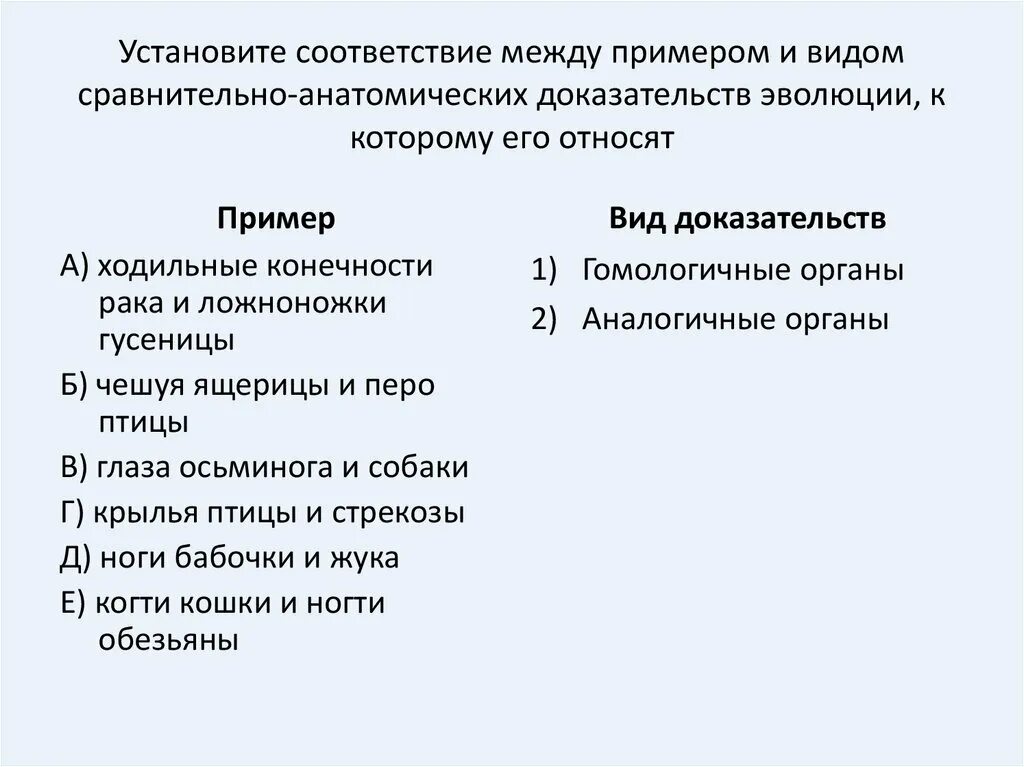 Установите соответствие между примером и видом сравнительно-анатомических доказательств эволюции, к которому его относят

Пример

А) ходильные конечности рака и ложноножки гусеницы

Б) чешуя ящерицы и перо птицы

В) глаза осьминога и собаки

Г) крылья птицы и стрекозы

Д) ноги бабочки и жука

Е) когти кошки и ногти обезьяны

Вид доказательств

1) Гомологичные органы

2) Аналогичные органы